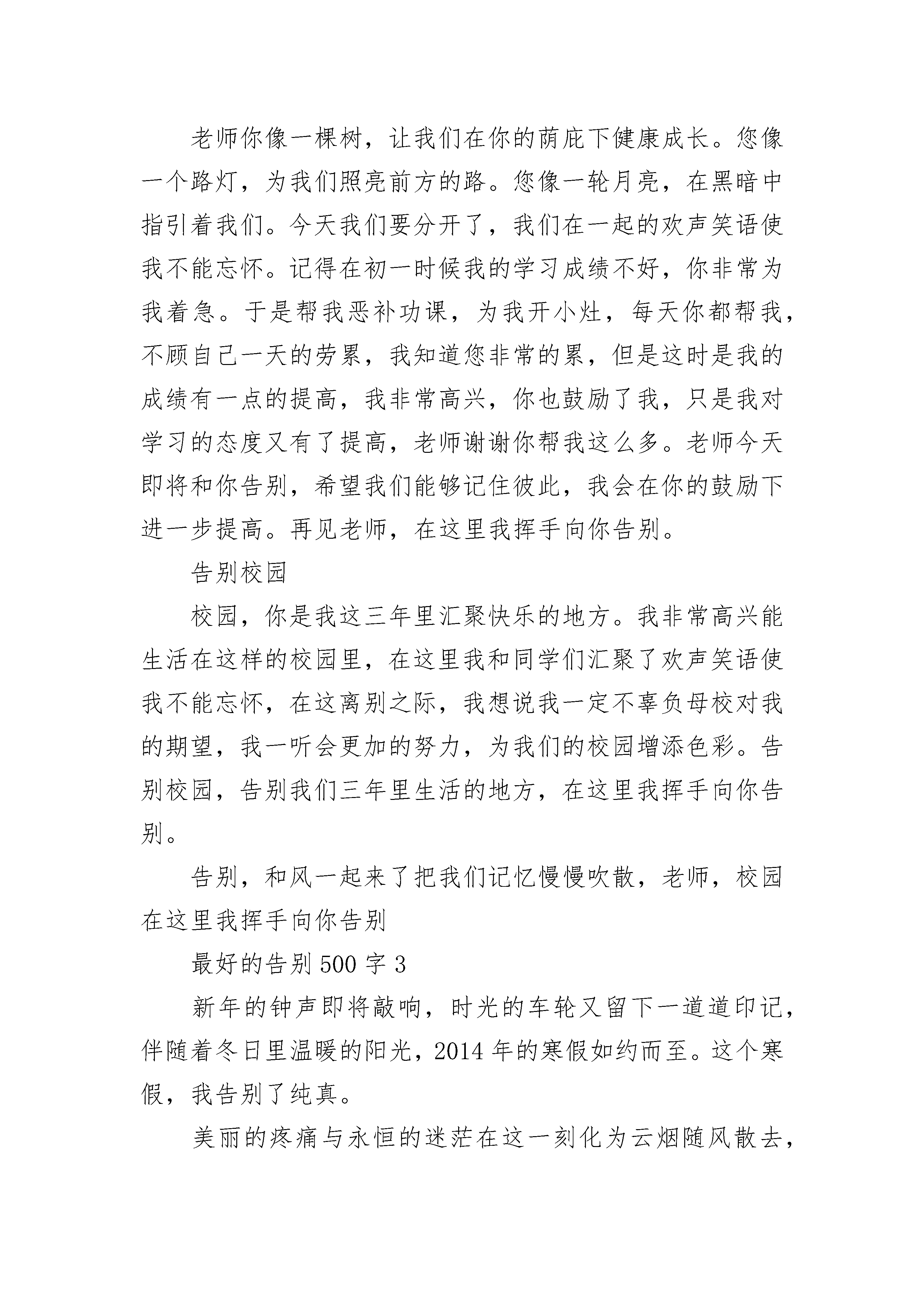 老师你像一棵树，让我们在你的荫庇下健康成长。您像一个路灯，为我们照亮前方的路。您像一轮月亮，在黑暗中指引着我们。今天我们要分开了，我们在一起的欢声笑语使我不能忘怀。记得在初一时候我的学习成绩不好，你非常为我着急。于是帮我恶补功课，为我开小灶，每天你都帮我，不顾自己一天的劳累，我知道您非常的累，但是这时是我的成绩有一点的提高，我非常高兴，你也鼓励了我，只是我对学习的态度又有了提高，老师谢谢你帮我这么多。老师今天即将和你告别，希望我们能够记住彼此，我会在你的鼓励下进一步提高。再见老师，在这里我挥手向你告别。

告别校园

校园，你是我这三年里汇聚快乐的地方。我非常高兴能生活在这样的校园里，在这里我和同学们汇聚了欢声笑语使我不能忘怀，在这离别之际，我想说我一定不辜负母校对我的期望，我一听会更加的努力，为我们的校园增添色彩。告别校园，告别我们三年里生活的地方，在这里我挥手向你告别。

告别，和风一起来了把我们记忆慢慢吹散，老师，校园在这里我挥手向你告别

最好的告别 500 字 3

新年的钟声即将敲响，时光的车轮又留下一道道印记，伴随着冬日里温暖的阳光，2014 年的寒假如约而至。这个寒假，我告别了纯真。

美丽的疼痛与永恒的迷茫在这一刻化为云烟随风散去，